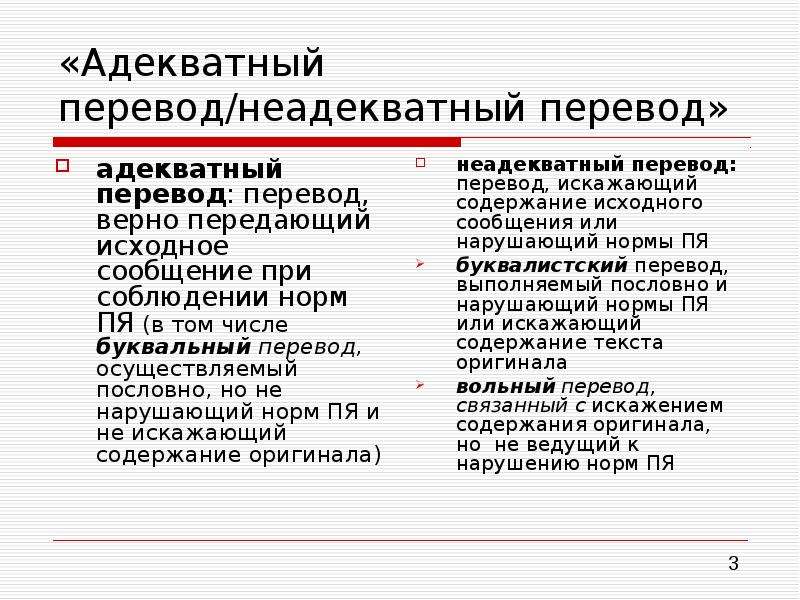 «Адекватный перевод/неадекватный перевод»

адекватный перевод: перевод, верно передающий исходное сообщение при соблюдении норм ПЯ (в том числе буквальный перевод, осуществляемый пословно, но не нарушающий норм ПЯ и не искажающий содержание оригинала)

неадекватный перевод: перевод, искажающий содержание исходного сообщения или нарушающий нормы ПЯ

буквалистский перевод, выполняемый пословно и нарушающий нормы ПЯ или искажающий содержание текста оригинала

вольный перевод, связанный с искажением содержания оригинала, но не ведущий к нарушению норм ПЯ

3